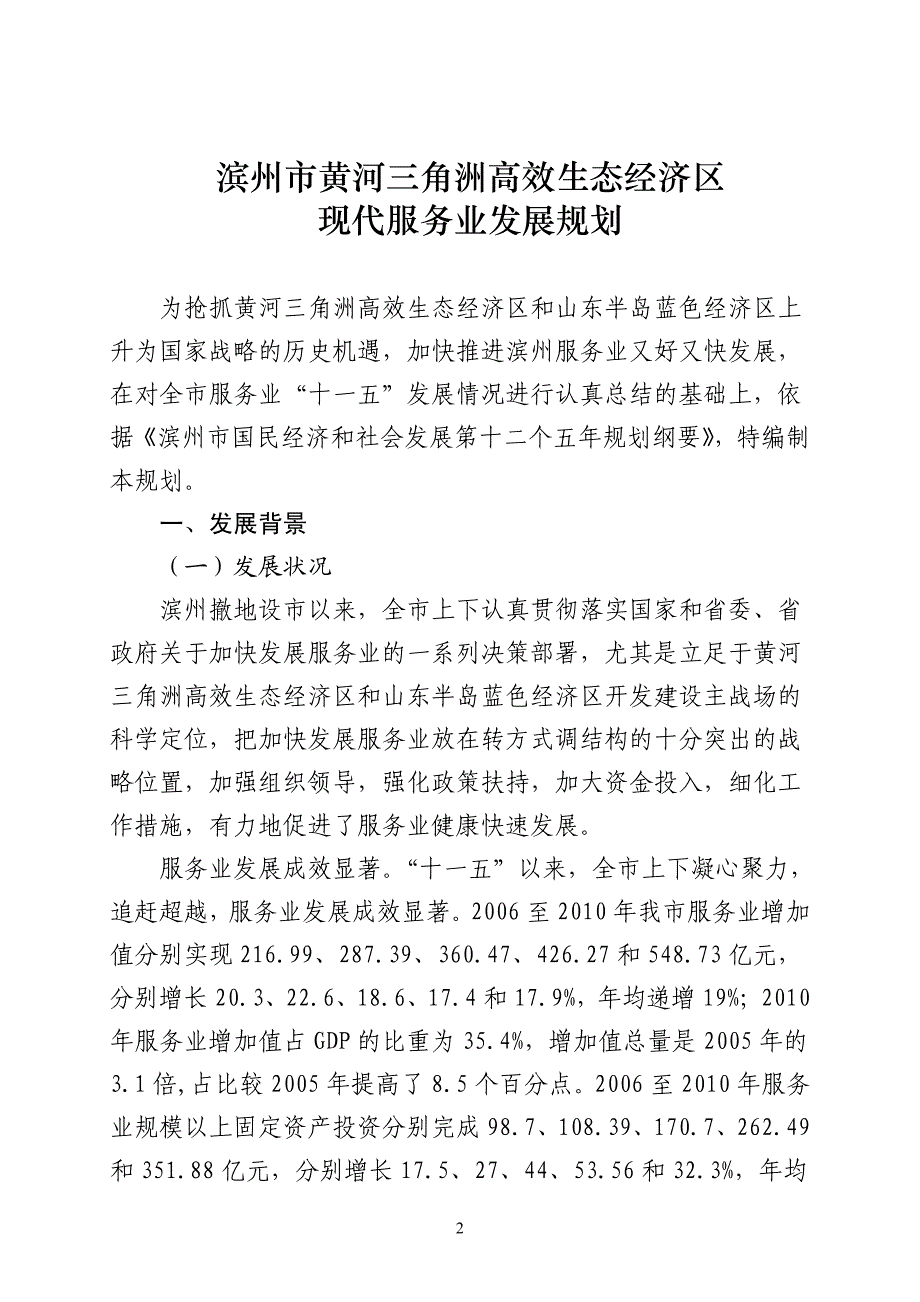 滨州市黄河三角洲高效生态经济区
现代服务业发展规划

为抢抓黄河三角洲高效生态经济区和山东半岛蓝色经济区上升为国家战略的历史机遇，加快推进滨州服务业又好又快发展，在对全市服务业“十一五”发展情况进行认真总结的基础上，依据《滨州市国民经济和社会发展第十二个五年规划纲要》，特编制本规划。

一、发展背景

（一）发展状况

滨州撤地设市以来，全市上下认真贯彻落实国家和省委、省政府关于加快发展服务业的一系列决策部署，尤其是立足于黄河三角洲高效生态经济区和山东半岛蓝色经济区开发建设主战场的科学定位，把加快发展服务业放在转方式调结构的十分突出的战略位置，加强组织领导，强化政策扶持，加大资金投入，细化工作措施，有力地促进了服务业健康快速发展。

服务业发展成效显著。“十一五”以来，全市上下凝心聚力，追赶超越，服务业发展成效显著。2006 至 2010 年我市服务业增加值分别实现 216.99、287.39、360.47、426.27 和 548.73 亿元，分别增长 20.3、22.6、18.6、17.4 和 17.9%，年均递增 19%；2010 年服务业增加值占 GDP 的比重为 35.4%，增加值总量是 2005 年的 3.1 倍，占比较 2005 年提高了 8.5 个百分点。2006 至 2010 年服务业规模以上固定资产投资分别完成 98.7、108.39、170.7、262.49 和 351.88 亿元，分别增长 17.5、27、44、53.56 和 32.3%，年均

2